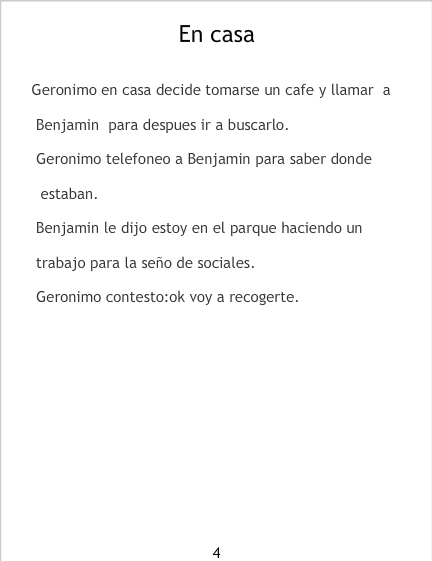 En casa

Geronimo en casa decide tomarse un cafe y llamar a Benjamin para despues ir a buscarlo.

Geronimo telefoneo a Benjamin para saber donde estaban.

Benjamin le dijo estoy en el parque haciendo un trabajo para la seño de sociales.

Geronimo contesto:ok voy a recogerte.

4